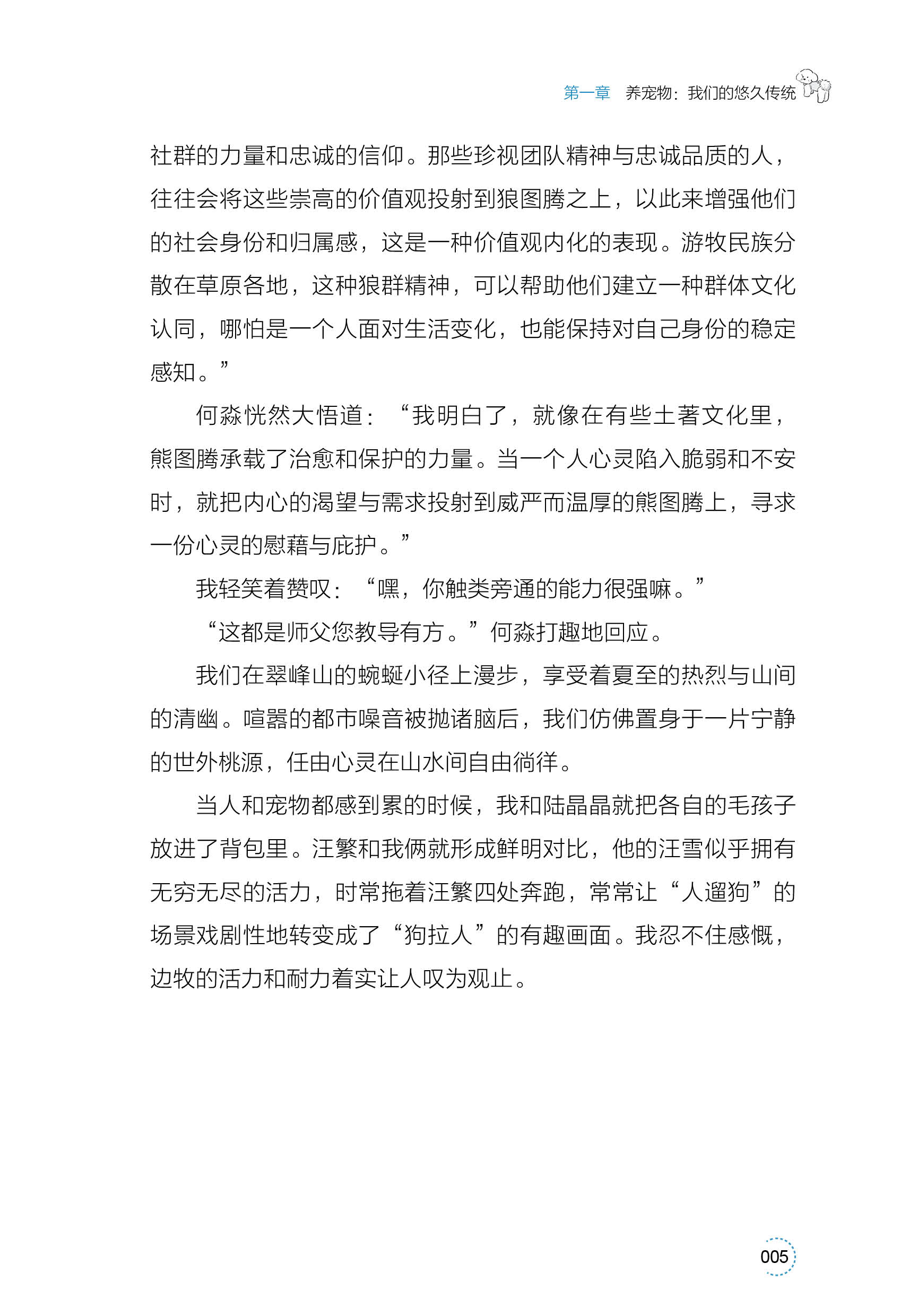 第一章　养宠物：我们的悠久传统

社群的力量和忠诚的信仰。那些珍视团队精神与忠诚品质的人，往往会将这些崇高的价值观投射到狼图腾之上，以此来增强他们的社会身份和归属感，这是一种价值观内化的表现。游牧民族分散在草原各地，这种狼群精神，可以帮助他们建立一种群体文化认同，哪怕是一个人面对生活变化，也能保持对自己身份的稳定感知。”

何淼恍然大悟道：“我明白了，就像在有些土著文化里，熊图腾承载了治愈和保护的力量。当一个人心灵陷入脆弱和不安时，就把内心的渴望与需求投射到威严而温厚的熊图腾上，寻求一份心灵的慰藉与庇护。”

我轻笑着赞叹：“嘿，你触类旁通的能力很强嘛。”

“这都是师父您教导有方。”何淼打趣地回应。

我们在翠峰山的蜿蜒小径上漫步，享受着夏至的热烈与山间的清幽。喧嚣的都市噪音被抛诸脑后，我们仿佛置身于一片宁静的世外桃源，任由心灵在山水间自由徜徉。

当人和宠物都感到累的时候，我和陆晶晶就把各自的毛孩子放进了背包里。汪繁和我俩就形成鲜明对比，他的汪雪似乎拥有无穷无尽的活力，时常拖着汪繁四处奔跑，常常让“人遛狗”的场景戏剧性地转变成了“狗拉人”的有趣画面。我忍不住感慨，边牧的活力和耐力着实让人叹为观止。

005